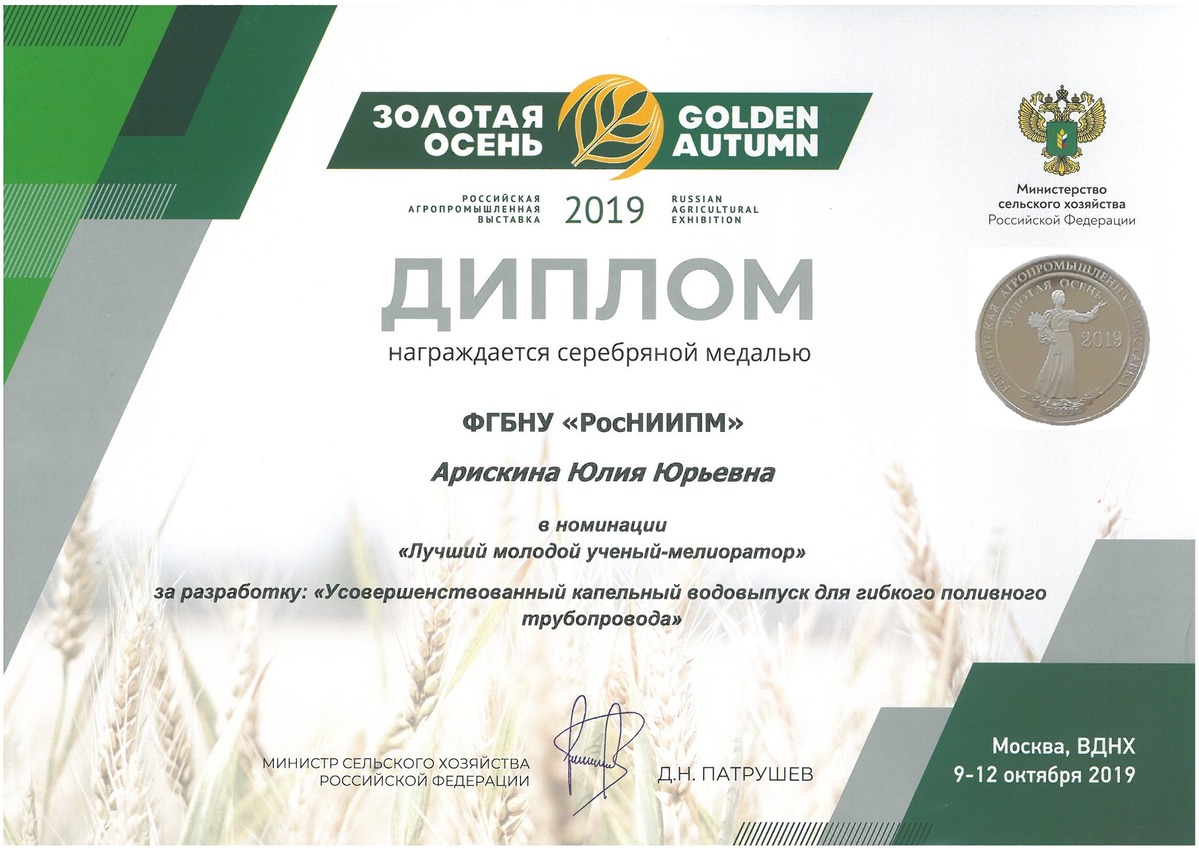 ЗОЛОТАЯ ОСЕНЬ GOLDEN AUTUMN

РОССИЙСКАЯ АГРОПРОМЫШЛЕННАЯ ВЫСТАВКА 2019 RUSSIAN AGRICULTURAL EXHIBITION

Министерство сельского хозяйства Российской Федерации

РОССИЙСКАЯ АГРОПРОМЫШЛЕННАЯ ВЫСТАВКА ЗОЛОТАЯ ОСЕНЬ 2019

ДИПЛОМ

награждается серебряной медалью

ФГБНУ «РосНИИПМ»

Арискина Юлия Юрьевна

в номинации
«Лучший молодой ученый-мелиоратор»

за разработку: «Усовершенствованный капельный водовыпуск для гибкого поливного трубопровода»

МИНИСТР СЕЛЬСКОГО ХОЗЯЙСТВА РОССИЙСКОЙ ФЕДЕРАЦИИ

Д.Н. ПАТРУШЕВ

Москва, ВДНХ
9-12 октября 2019